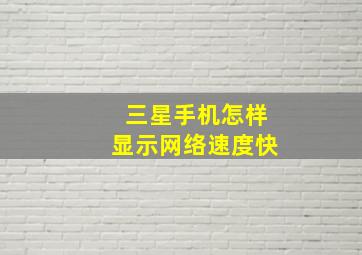 三星手机怎样
显示网络速度快